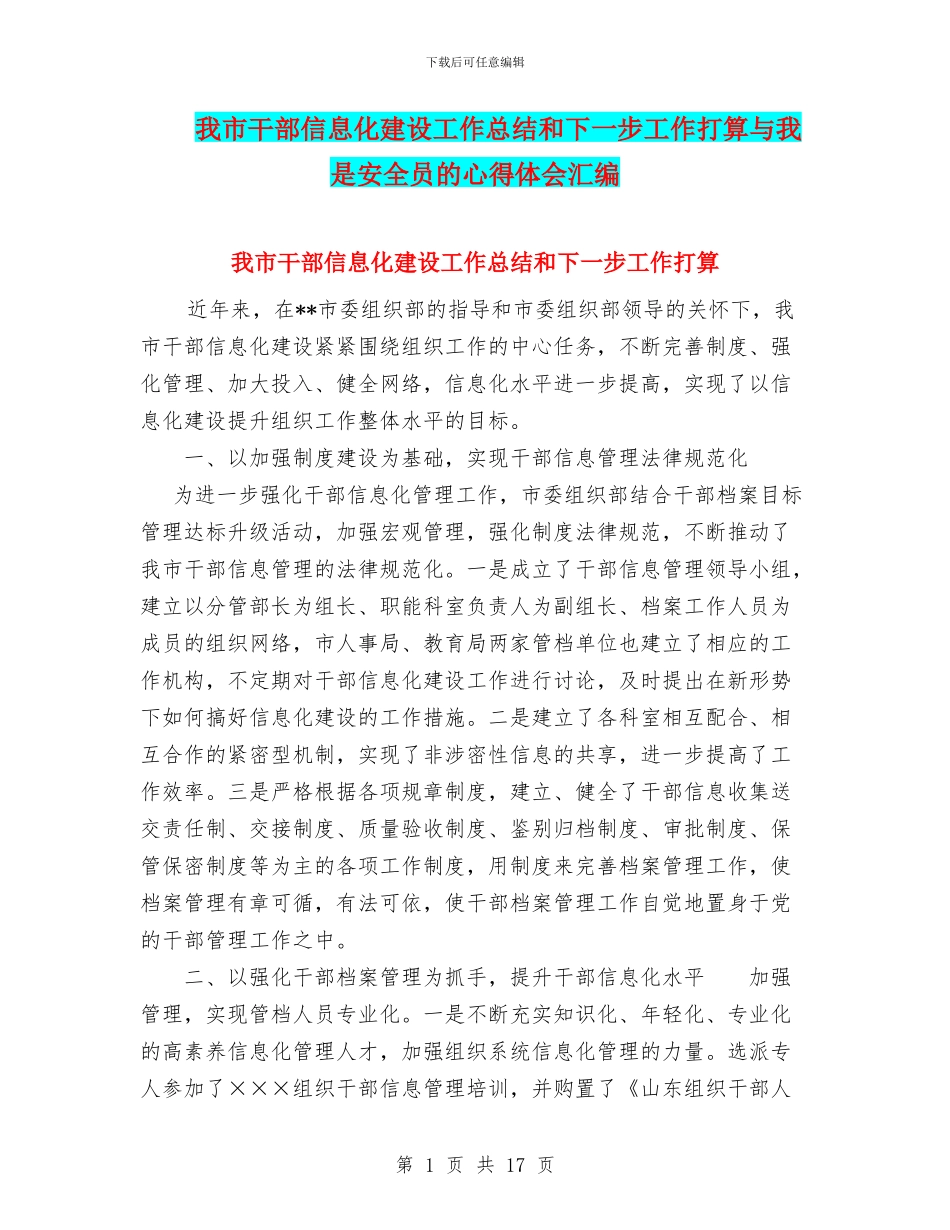 下载后可任意编辑

我市干部信息化建设工作总结和下一步工作打算与我是安全员的心得体会汇编

我市干部信息化建设工作总结和下一步工作打算

近年来，在**市委组织部的指导和市委组织部领导的关怀下，我市干部信息化建设紧紧围绕组织工作的中心任务，不断完善制度、强化管理、加大投入、健全网络，信息化水平进一步提高，实现了以信息化建设提升组织工作整体水平的目标。

一、以加强制度建设为基础，实现干部信息管理法律规范化

为进一步强化干部信息化管理工作，市委组织部结合干部档案目标管理达标升级活动，加强宏观管理，强化制度法律规范，不断推动了我市干部信息管理的法律规范化。一是成立了干部信息管理领导小组，建立以分管部长为组长、职能科室负责人为副组长、档案工作人员为成员的组织网络，市人事局、教育局两家管档单位也建立了相应的工作机构，不定期对干部信息化建设工作进行讨论，及时提出在新形势下如何搞好信息化建设的工作措施。二是建立了各科室相互配合、相互合作的紧密型机制，实现了非涉密性信息的共享，进一步提高了工作效率。三是严格根据各项规章制度，建立、健全了干部信息收集送交责任制、交接制度、质量验收制度、鉴别归档制度、审批制度、保管保密制度等为主的各项工作制度，用制度来完善档案管理工作，使档案管理有章可循，有法可依，使干部档案管理工作自觉地置身于党的干部管理工作之中。

二、以强化干部档案管理为抓手，提升干部信息化水平　　加强管理，实现管档人员专业化。一是不断充实知识化、年轻化、专业化的高素养信息化管理人才，加强组织系统信息化管理的力量。选派专人参加了×××组织干部信息管理培训，并购置了《山东组织干部人

第 1 页 共 17 页